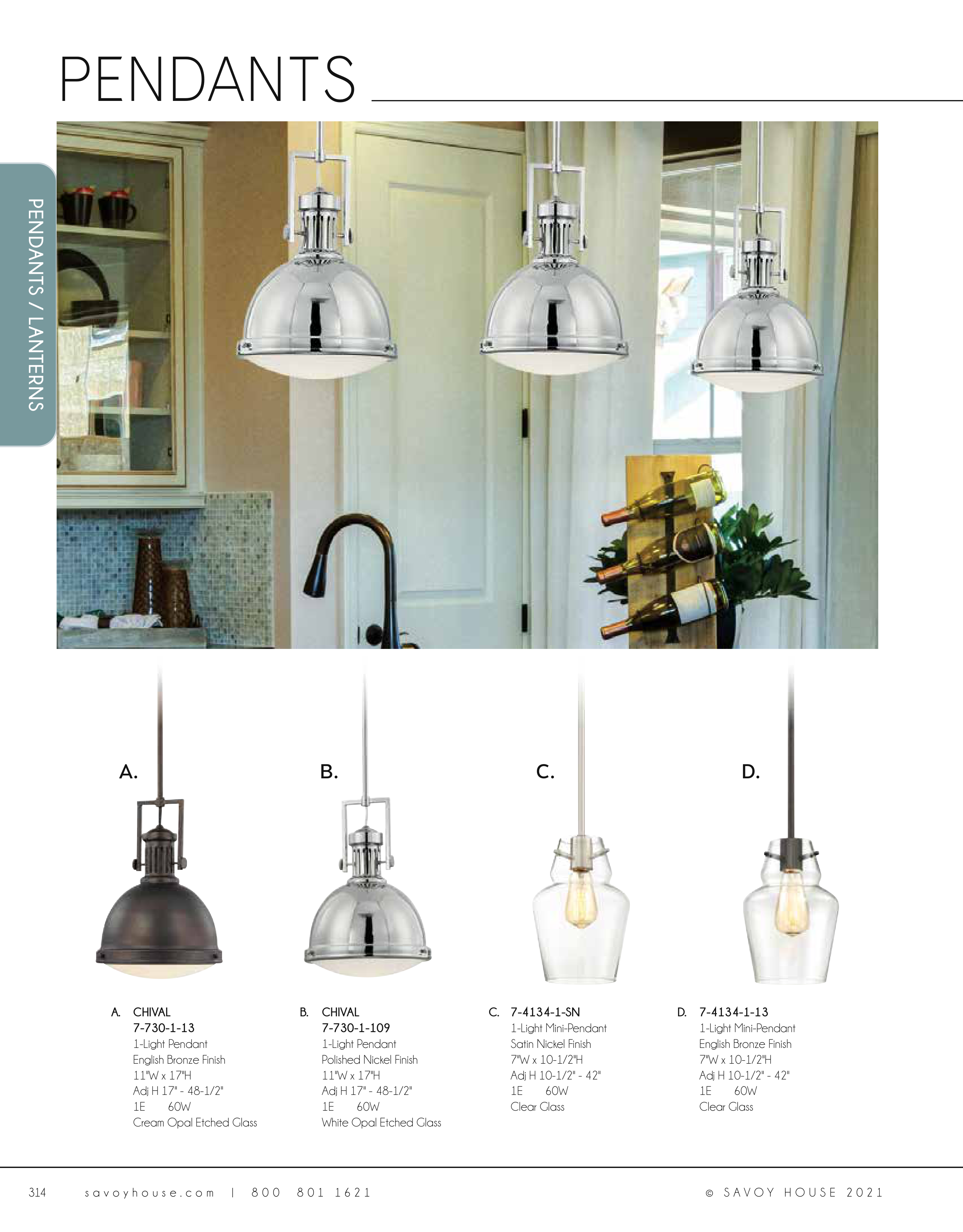 PENDANTS

PENDANTS / LANTERNS

A.

B.

C.

D.

A. CHIVAL
7-730-1-13
1-Light Pendant
English Bronze Finish
11"W x 17"H
Adj H 17" - 48-1/2"
1E 60W
Cream Opal Etched Glass

B. CHIVAL
7-730-1-109
1-Light Pendant
Polished Nickel Finish
11"W x 17"H
Adj H 17" - 48-1/2"
1E 60W
White Opal Etched Glass

C. 7-4134-1-SN
1-Light Mini-Pendant
Satin Nickel Finish
7"W x 10-1/2"H
Adj H 10-1/2" - 42"
1E 60W
Clear Glass

D. 7-4134-1-13
1-Light Mini-Pendant
English Bronze Finish
7"W x 10-1/2"H
Adj H 10-1/2" - 42"
1E 60W
Clear Glass

314 savoyhouse.com | 800 801 1621 © SAVOY HOUSE 2021